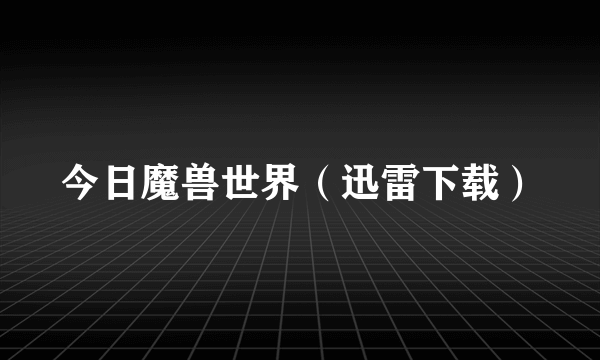 今日魔兽世界（迅雷下载）